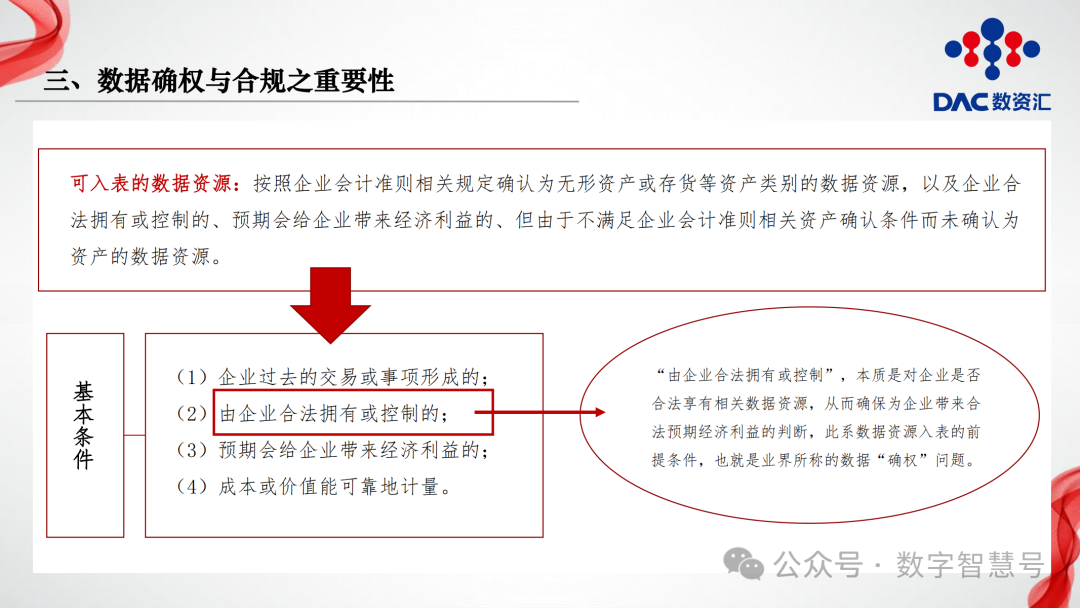 三、数据确权与合规之重要性

DAC数资汇

可入表的数据资源：按照企业会计准则相关规定确认为无形资产或存货等资产类别的数据资源，以及企业合法拥有或控制的、预期会给企业带来经济利益的、但由于不满足企业会计准则相关资产确认条件而未确认为资产的数据资源。

基本条件

（1）企业过去的交易或事项形成的；
（2）由企业合法拥有或控制的；
（3）预期会给企业带来经济利益的；
（4）成本或价值能可靠地计量。

“由企业合法拥有或控制”，本质是对企业是否合法享有相关数据资源，从而确保为企业带来合法预期经济利益的判断，此系数据资源入表的前提条件，也就是业界所称的数据“确权”问题。

公众号 · 数字智慧号